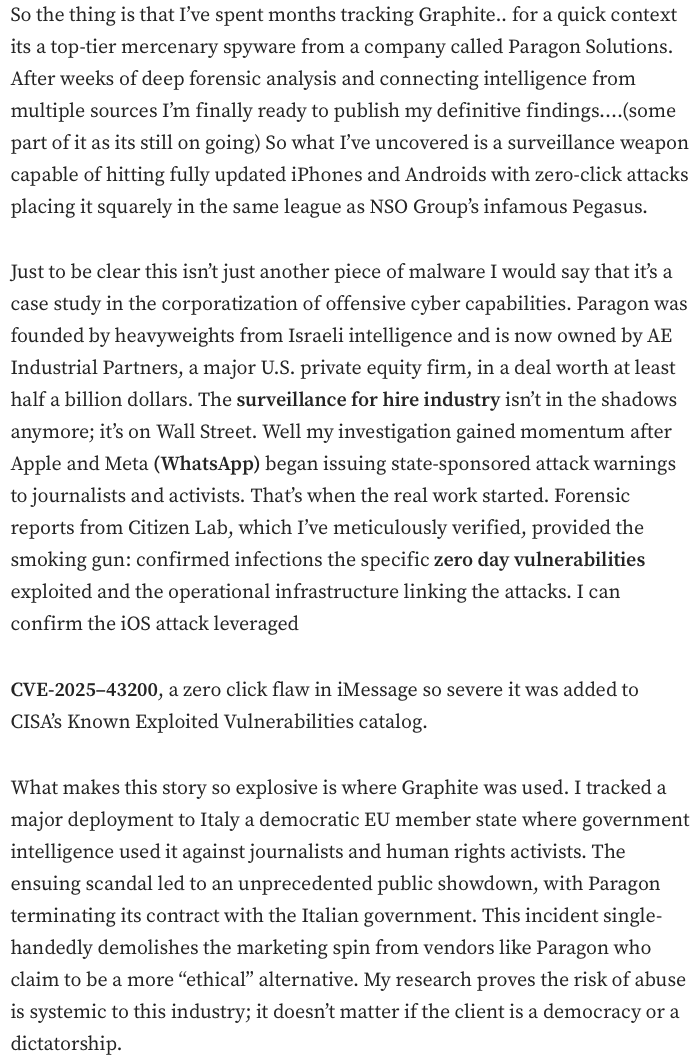 So the thing is that I've spent months tracking Graphite.. for a quick context its a top-tier mercenary spyware from a company called Paragon Solutions. After weeks of deep forensic analysis and connecting intelligence from multiple sources I'm finally ready to publish my definitive findings....(some part of it as its still on going) So what I've uncovered is a surveillance weapon capable of hitting fully updated iPhones and Androids with zero-click attacks placing it squarely in the same league as NSO Group's infamous Pegasus.

Just to be clear this isn't just another piece of malware I would say that it's a case study in the corporatization of offensive cyber capabilities. Paragon was founded by heavyweights from Israeli intelligence and is now owned by AE Industrial Partners, a major U.S. private equity firm, in a deal worth at least half a billion dollars. The surveillance for hire industry isn't in the shadows anymore; it's on Wall Street. Well my investigation gained momentum after Apple and Meta (WhatsApp) began issuing state-sponsored attack warnings to journalists and activists. That's when the real work started. Forensic reports from Citizen Lab, which I've meticulously verified, provided the smoking gun: confirmed infections the specific zero day vulnerabilities exploited and the operational infrastructure linking the attacks. I can confirm the iOS attack leveraged

CVE-2025–43200, a zero click flaw in iMessage so severe it was added to CISA's Known Exploited Vulnerabilities catalog.

What makes this story so explosive is where Graphite was used. I tracked a major deployment to Italy a democratic EU member state where government intelligence used it against journalists and human rights activists. The ensuing scandal led to an unprecedented public showdown, with Paragon terminating its contract with the Italian government. This incident single-handedly demolishes the marketing spin from vendors like Paragon who claim to be a more "ethical" alternative. My research proves the risk of abuse is systemic to this industry; it doesn't matter if the client is a democracy or a dictatorship.